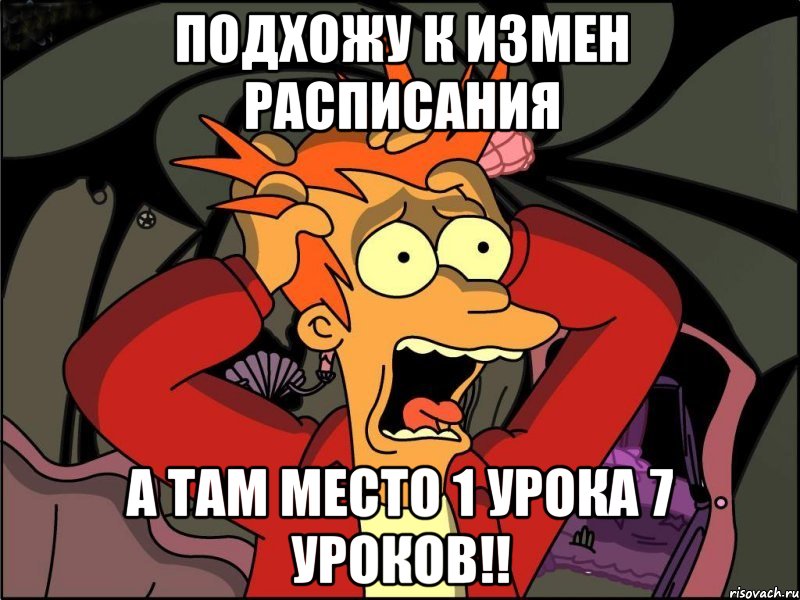 ПОДХОЖУ К ИЗМЕН РАСПИСАНИЯ

А ТАМ МЕСТО 1 УРОКА 7 УРОКОВ!!

risovach.ru